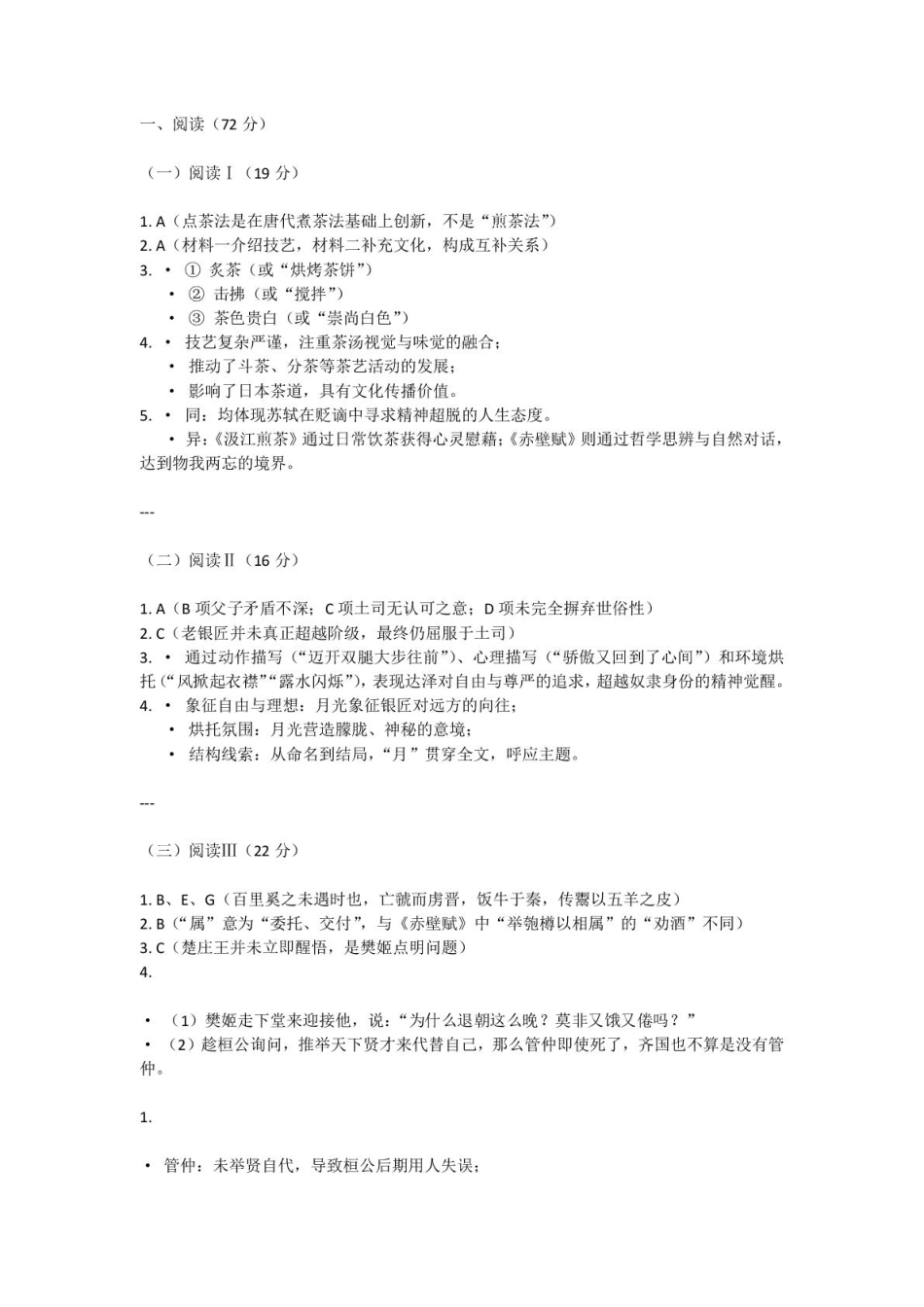 一、阅读（72 分）

（一）阅读Ⅰ（19 分）

1. A（点茶法是在唐代煮茶法基础上创新，不是“煎茶法”）
2. A（材料一介绍技艺，材料二补充文化，构成互补关系）
3. • ① 炙茶（或“烘烤茶饼”）
• ② 击拂（或“搅拌”）
• ③ 茶色贵白（或“崇尚白色”）
4. • 技艺复杂严谨，注重茶汤视觉与味觉的融合；
• 推动了斗茶、分茶等茶艺活动的发展；
• 影响了日本茶道，具有文化传播价值。
5. • 同：均体现苏轼在贬谪中寻求精神超脱的人生态度。
• 异：《汲江煎茶》通过日常饮茶获得心灵慰藉；《赤壁赋》则通过哲学思辨与自然对话，达到物我两忘的境界。

---

（二）阅读Ⅱ（16 分）

1. A（B 项父子矛盾不深；C 项土司无认可之意；D 项未完全摒弃世俗性）
2. C（老银匠并未真正超越阶级，最终仍屈服于土司）
3. • 通过动作描写（“迈开双腿大步往前”）、心理描写（“骄傲又回到了心间”）和环境烘托（“风掀起衣襟”“露水闪烁”），表现达泽对自由与尊严的追求，超越奴隶身份的精神觉醒。
4. • 象征自由与理想：月光象征银匠对远方的向往；
• 烘托氛围：月光营造朦胧、神秘的意境；
• 结构线索：从命名到结局，“月”贯穿全文，呼应主题。

---

（三）阅读Ⅲ（22 分）

1. B、E、G（百里奚之未遇时也，亡虢而虏晋，饭牛于秦，传鬻以五羊之皮）
2. B（“属”意为“委托、交付”，与《赤壁赋》中“举匏樽以相属”的“劝酒”不同）
3. C（楚庄王并未立即醒悟，是樊姬点明问题）
4.

• （1）樊姬走下堂来迎接他，说：“为什么退朝这么晚？莫非又饿又倦吗？”
• （2）趁桓公询问，推举天下贤才来代替自己，那么管仲即使死了，齐国也不算是没有管仲。

1.

• 管仲：未举贤自代，导致桓公后期用人失误；